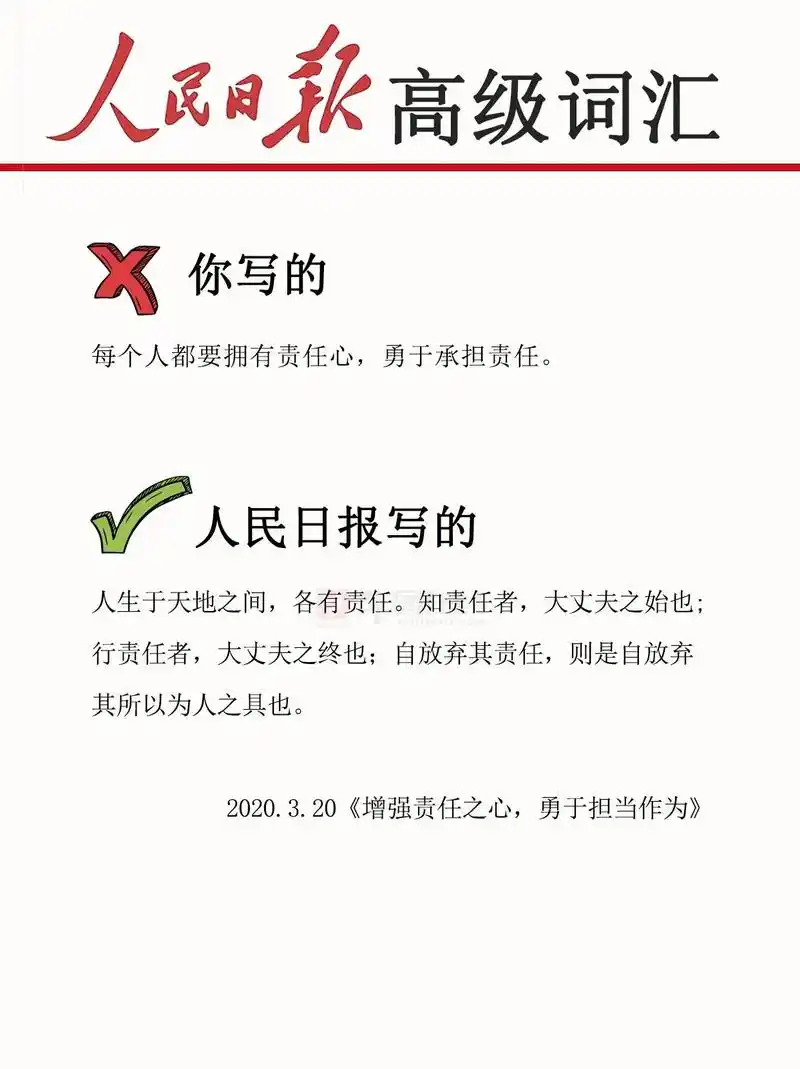 人民日报 高级词汇

你写的

每个人都要拥有责任心，勇于承担责任。

人民日报写的

人生于天地之间，各有责任。知责任者，大丈夫之始也；行责任者，大丈夫之终也；自放弃其责任，则是自放弃其所以为人之具也。

2020.3.20《增强责任之心，勇于担当作为》